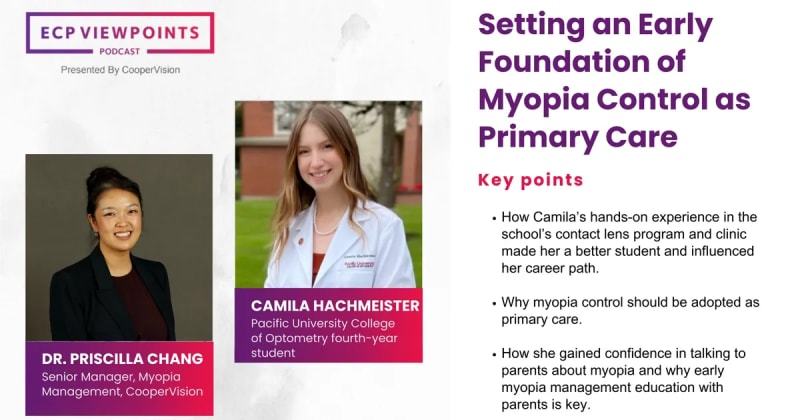 ECP VIEWPOINTS
PODCAST
Presented By CooperVision

DR. PRISCILLA CHANG
Senior Manager, Myopia Management, CooperVision

CAMILA HACHMEISTER
Pacific University College of Optometry fourth-year student

Setting an Early Foundation of Myopia Control as Primary Care

Key points

• How Camila's hands-on experience in the school's contact lens program and clinic made her a better student and influenced her career path.

• Why myopia control should be adopted as primary care.

• How she gained confidence in talking to parents about myopia and why early myopia management education with parents is key.